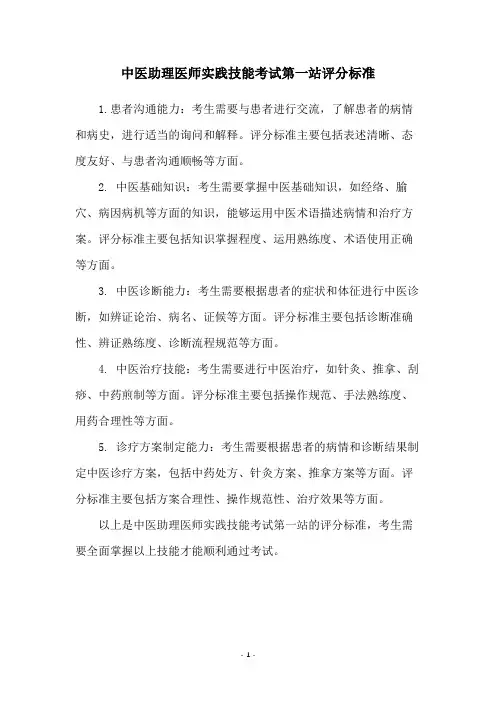 中医助理医师实践技能考试第一站评分标准

1.患者沟通能力：考生需要与患者进行交流，了解患者的病情和病史，进行适当的询问和解释。评分标准主要包括表述清晰、态度友好、与患者沟通顺畅等方面。

2. 中医基础知识：考生需要掌握中医基础知识，如经络、腧穴、病因病机等方面的知识，能够运用中医术语描述病情和治疗方案。评分标准主要包括知识掌握程度、运用熟练度、术语使用正确等方面。

3. 中医诊断能力：考生需要根据患者的症状和体征进行中医诊断，如辨证论治、病名、证候等方面。评分标准主要包括诊断准确性、辨证熟练度、诊断流程规范等方面。

4. 中医治疗技能：考生需要进行中医治疗，如针灸、推拿、刮痧、中药煎制等方面。评分标准主要包括操作规范、手法熟练度、用药合理性等方面。

5. 诊疗方案制定能力：考生需要根据患者的病情和诊断结果制定中医诊疗方案，包括中药处方、针灸方案、推拿方案等方面。评分标准主要包括方案合理性、操作规范性、治疗效果等方面。

以上是中医助理医师实践技能考试第一站的评分标准，考生需要全面掌握以上技能才能顺利通过考试。

- 1 -